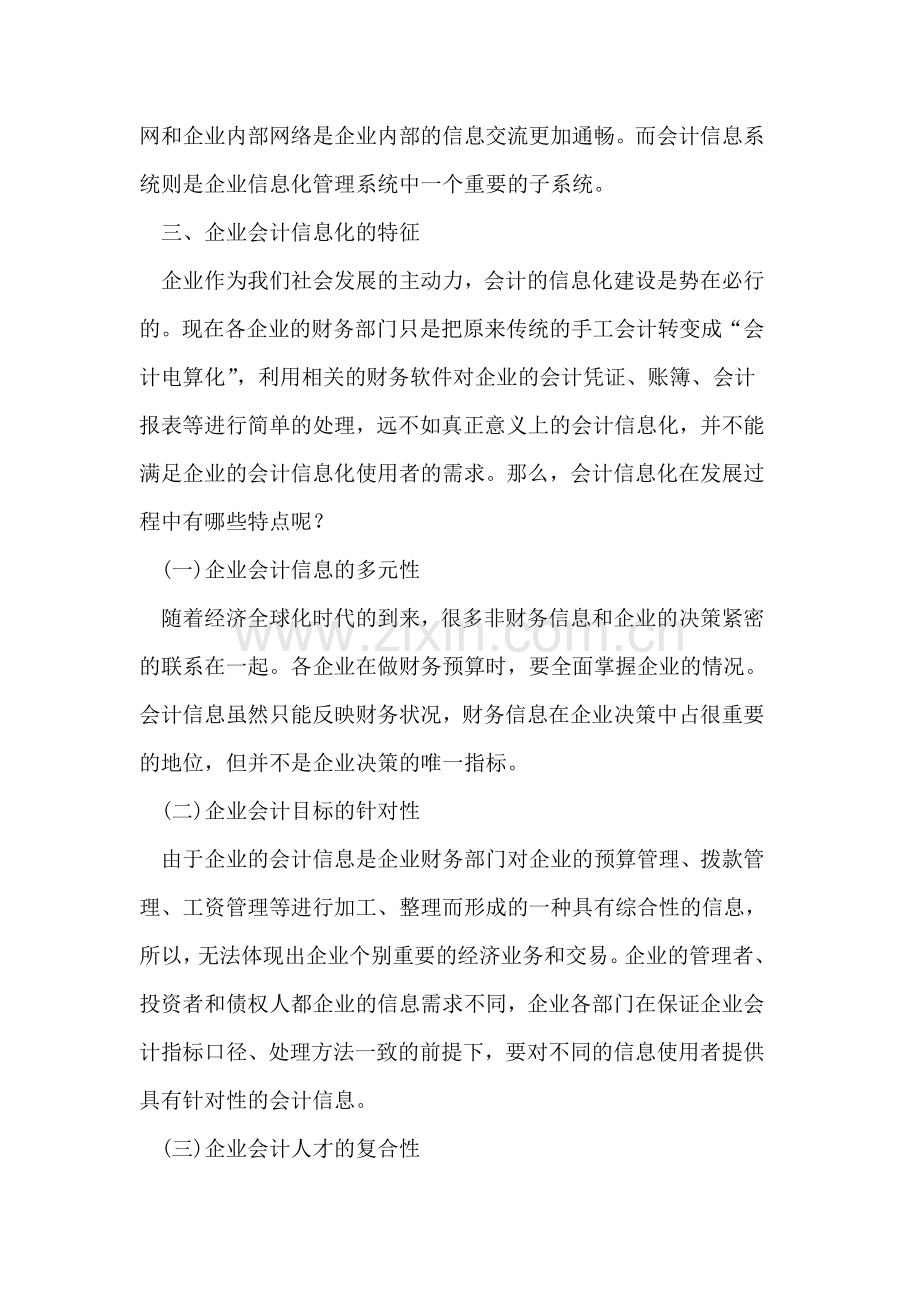 网和企业内部网络是企业内部的信息交流更加通畅。而会计信息系统则是企业信息化管理系统中一个重要的子系统。

三、企业会计信息化的特征

企业作为我们社会发展的主动力，会计的信息化建设是势在必行的。现在各企业的财务部门只是把原来传统的手工会计转变成“会计电算化”，利用相关的财务软件对企业的会计凭证、账簿、会计报表等进行简单的处理，远不如真正意义上的会计信息化，并不能满足企业的会计信息化使用者的需求。那么，会计信息化在发展过程中有哪些特点呢？

(一)企业会计信息的多元性

随着经济全球化时代的到来，很多非财务信息和企业的决策紧密的联系在一起。各企业在做财务预算时，要全面掌握企业的情况。会计信息虽然只能反映财务状况，财务信息在企业决策中占很重要的地位，但并不是企业决策的唯一指标。

(二)企业会计目标的针对性

由于企业的会计信息是企业财务部门对企业的预算管理、拨款管理、工资管理等进行加工、整理而形成的一种具有综合性的信息，所以，无法体现出企业个别重要的经济业务和交易。企业的管理者、投资者和债权人都企业的信息需求不同，企业各部门在保证企业会计指标口径、处理方法一致的前提下，要对不同的信息使用者提供具有针对性的会计信息。

(三)企业会计人才的复合性

www.zixin.com.cn